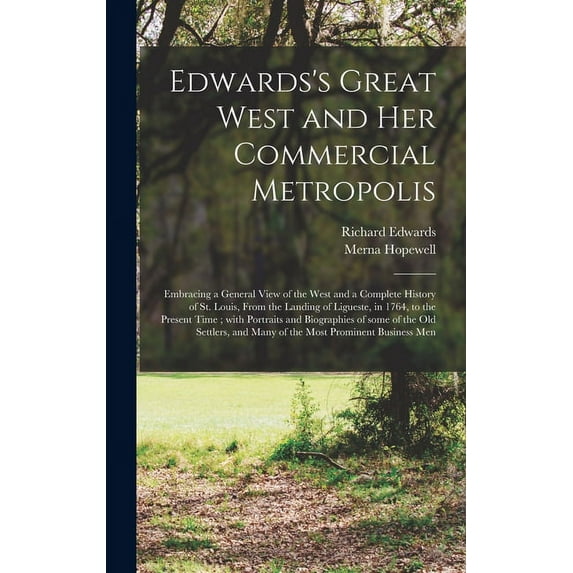 Edwards's Great West and Her Commercial Metropolis

Richard Edwards
Merna Hopewell

Embracing a General View of the West and a Complete History of St. Louis, From the Landing of Ligueste, in 1764, to the Present Time ; with Portraits and Biographies of some of the Old Settlers, and Many of the Most Prominent Business Men